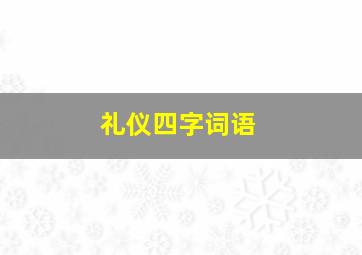 礼仪四字词语